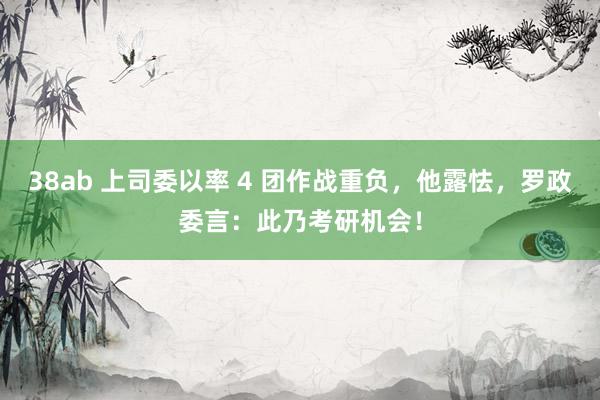 38ab 上司委以率 4 团作战重负，他露怯，罗政委言：此乃考研机会！